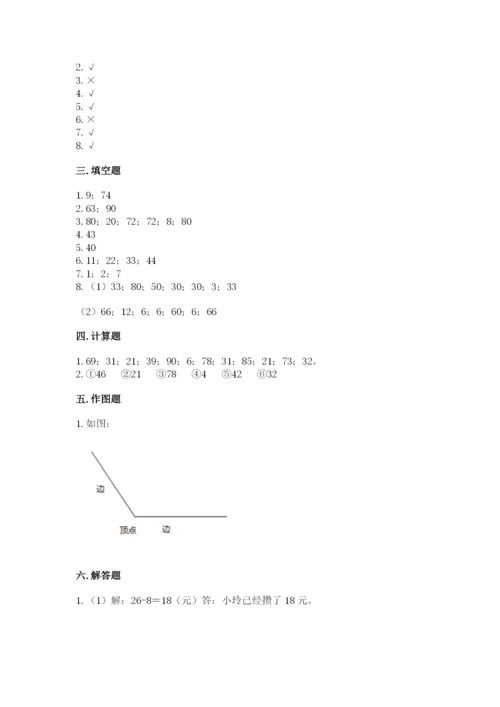 2. √
3. ×
4. √
5. √
6. ×
7. √
8. √

三. 填空题

1. 9；74
2. 63；90
3. 80；20；72；72；8；80
4. 43
5. 40
6. 11；22；33；44
7. 1；2；7
8. （1）33；80；50；30；30；3；33

（2）66；12；6；6；60；6；66

四. 计算题

1. 69；31；21；39；90；6；78；31；85；21；73；32。
2. ①46 ②21 ③78 ④4 ⑤42 ⑥32

五. 作图题

1. 如图：

边

顶点 边

六. 解答题

1. （1）解：26-8=18（元）答：小玲已经攒了 18 元。